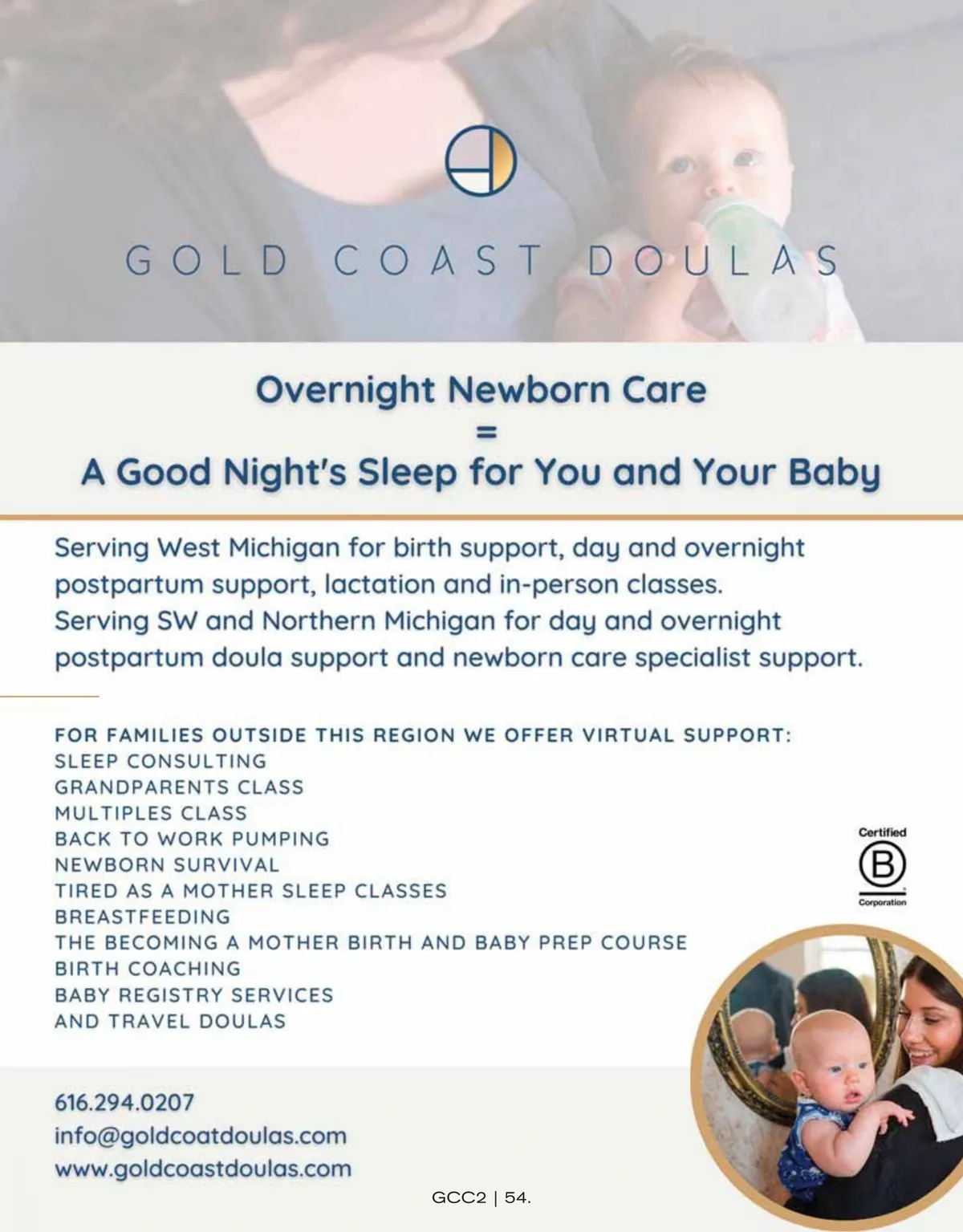 GOLD COAST DOULAS

Overnight Newborn Care
=
A Good Night's Sleep for You and Your Baby

Serving West Michigan for birth support, day and overnight postpartum support, lactation and in-person classes.
Serving SW and Northern Michigan for day and overnight postpartum doula support and newborn care specialist support.

FOR FAMILIES OUTSIDE THIS REGION WE OFFER VIRTUAL SUPPORT:
SLEEP CONSULTING
GRANDPARENTS CLASS
MULTIPLES CLASS
BACK TO WORK PUMPING
NEWBORN SURVIVAL
TIRED AS A MOTHER SLEEP CLASSES
BREASTFEEDING
THE BECOMING A MOTHER BIRTH AND BABY PREP COURSE
BIRTH COACHING
BABY REGISTRY SERVICES
AND TRAVEL DOULAS

Certified
B
Corporation

616.294.0207
info@goldcoatdoulas.com
www.goldcoastdoulas.com

GCC2 | 54.